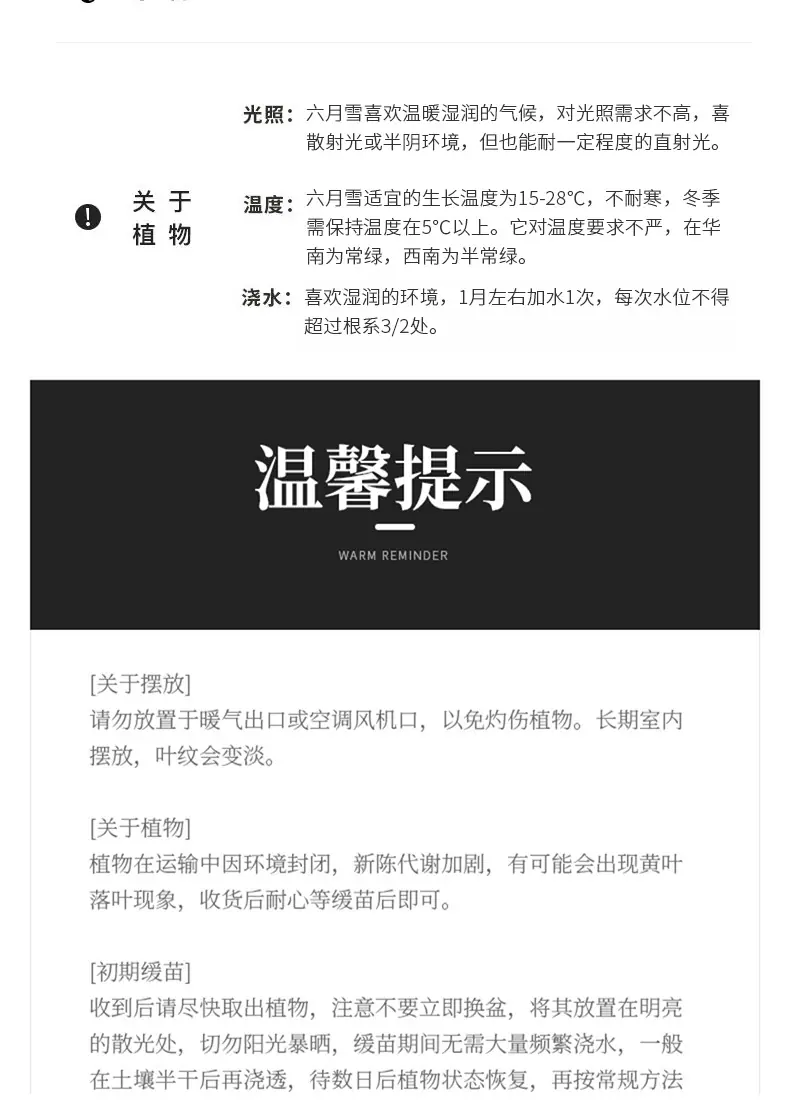 关于植物

光照：六月雪喜欢温暖湿润的气候，对光照需求不高，喜散射光或半阴环境，但也能耐一定程度的直射光。

温度：六月雪适宜的生长温度为15-28°C，不耐寒，冬季需保持温度在5°C以上。它对温度要求不严，在华南为常绿，西南为半常绿。

浇水：喜欢湿润的环境，1月左右加水1次，每次水位不得超过根系3/2处。

温馨提示

WARM REMINDER

[关于摆放]
请勿放置于暖气出口或空调风机口，以免灼伤植物。长期室内摆放，叶纹会变淡。

[关于植物]
植物在运输中因环境封闭，新陈代谢加剧，有可能会出现黄叶落叶现象，收货后耐心等缓苗后即可。

[初期缓苗]
收到后请尽快取出植物，注意不要立即换盆，将其放置在明亮的散光处，切勿阳光暴晒，缓苗期间无需大量频繁浇水，一般在土壤半干后再浇透，待数日后植物状态恢复，再按常规方法